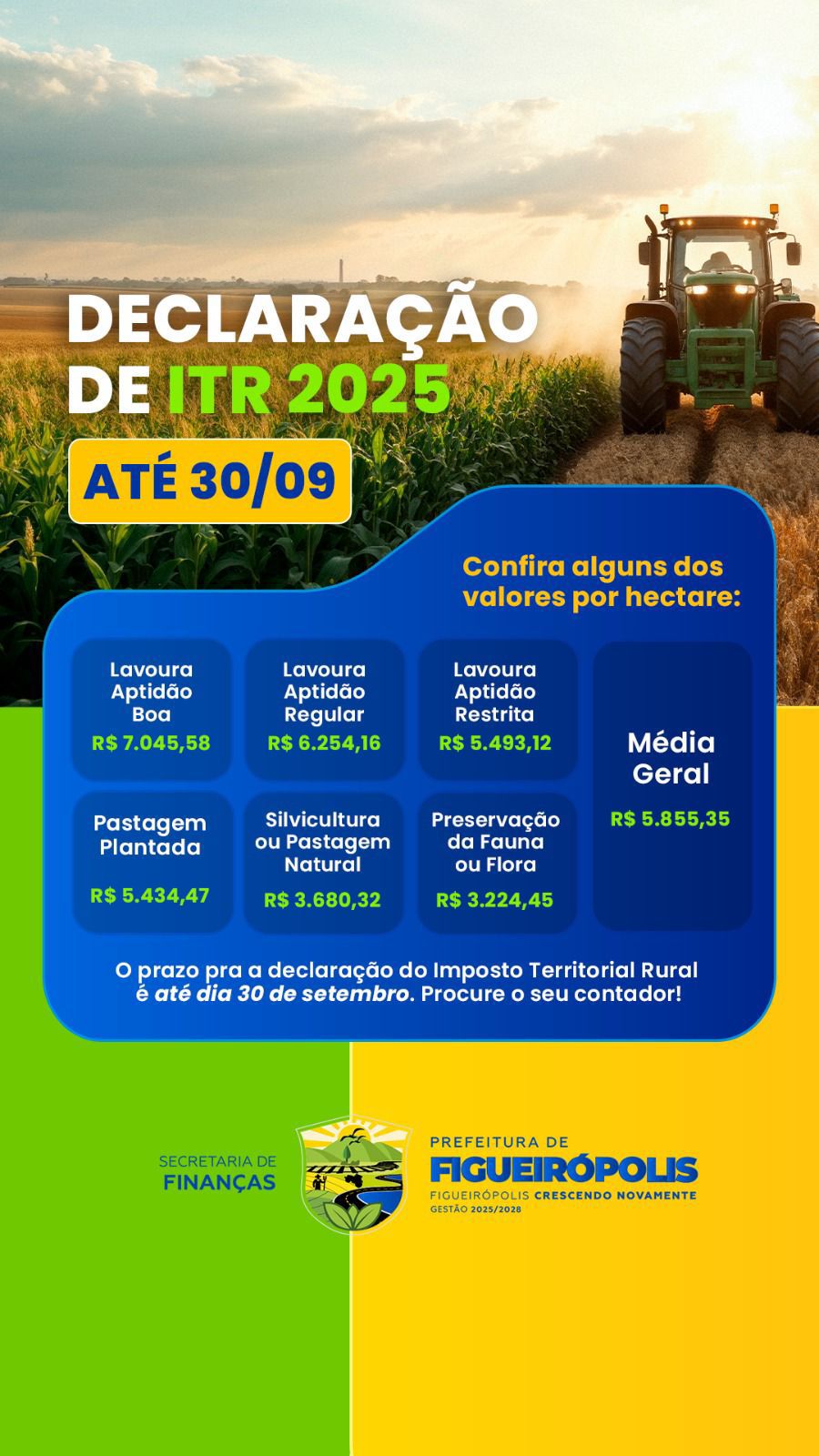 DECLARAÇÃO DE ITR 2025

ATÉ 30/09

Confira alguns dos valores por hectare:

Lavoura Aptidão Boa
R$ 7.045,58

Lavoura Aptidão Regular
R$ 6.254,16

Lavoura Aptidão Restrita
R$ 5.493,12

Média Geral
R$ 5.855,35

Pastagem Plantada
R$ 5.434,47

Silvicultura ou Pastagem Natural
R$ 3.680,32

Preservação da Fauna ou Flora
R$ 3.224,45

O prazo pra a declaração do Imposto Territorial Rural é até dia 30 de setembro. Procure o seu contador!

SECRETARIA DE
FINANÇAS

PREFEITURA DE
FIGUEIRÓPOLIS
FIGUEIRÓPOLIS CRESCENDO NOVAMENTE
GESTÃO 2025/2028